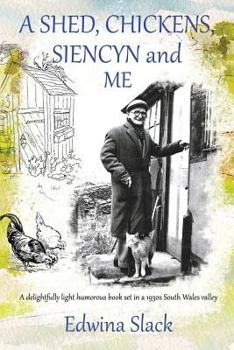 A SHED, CHICKENS, SIENCYN and ME

A delightfully light humorous book set in a 1930s South Wales valley

Edwina Slack